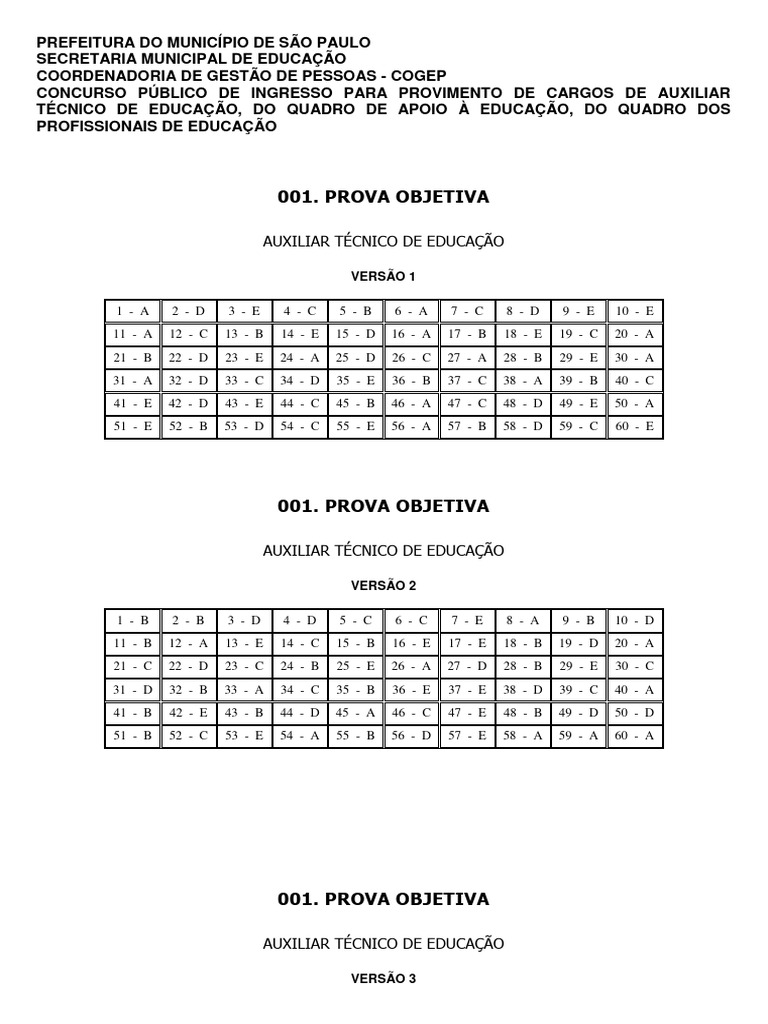 PREFEITURA DO MUNICÍPIO DE SÃO PAULO
SECRETARIA MUNICIPAL DE EDUCAÇÃO
COORDENADORIA DE GESTÃO DE PESSOAS - COGEP
CONCURSO PÚBLICO DE INGRESSO PARA PROVIMENTO DE CARGOS DE AUXILIAR TÉCNICO DE EDUCAÇÃO, DO QUADRO DE APOIO À EDUCAÇÃO, DO QUADRO DOS PROFISSIONAIS DE EDUCAÇÃO

001. PROVA OBJETIVA

AUXILIAR TÉCNICO DE EDUCAÇÃO

VERSÃO 1

| 1 - A | 2 - D | 3 - E | 4 - C | 5 - B | 6 - A | 7 - C | 8 - D | 9 - E | 10 - E |
|---|---|---|---|---|---|---|---|---|---|
| 11 - A | 12 - C | 13 - B | 14 - E | 15 - D | 16 - A | 17 - B | 18 - E | 19 - C | 20 - A |
| 21 - B | 22 - D | 23 - E | 24 - A | 25 - D | 26 - C | 27 - A | 28 - B | 29 - E | 30 - A |
| 31 - A | 32 - D | 33 - C | 34 - D | 35 - E | 36 - B | 37 - C | 38 - A | 39 - B | 40 - C |
| 41 - E | 42 - D | 43 - E | 44 - C | 45 - B | 46 - A | 47 - C | 48 - D | 49 - E | 50 - A |
| 51 - E | 52 - B | 53 - D | 54 - C | 55 - E | 56 - A | 57 - B | 58 - D | 59 - C | 60 - E |

001. PROVA OBJETIVA

AUXILIAR TÉCNICO DE EDUCAÇÃO

VERSÃO 2

| 1 - B | 2 - B | 3 - D | 4 - D | 5 - C | 6 - C | 7 - E | 8 - A | 9 - B | 10 - D |
|---|---|---|---|---|---|---|---|---|---|
| 11 - B | 12 - A | 13 - E | 14 - C | 15 - B | 16 - E | 17 - E | 18 - B | 19 - D | 20 - A |
| 21 - C | 22 - D | 23 - C | 24 - B | 25 - E | 26 - A | 27 - D | 28 - B | 29 - E | 30 - C |
| 31 - D | 32 - B | 33 - A | 34 - C | 35 - B | 36 - E | 37 - E | 38 - D | 39 - C | 40 - A |
| 41 - B | 42 - E | 43 - B | 44 - D | 45 - A | 46 - C | 47 - E | 48 - B | 49 - D | 50 - D |
| 51 - B | 52 - C | 53 - E | 54 - A | 55 - B | 56 - D | 57 - E | 58 - A | 59 - A | 60 - A |

001. PROVA OBJETIVA

AUXILIAR TÉCNICO DE EDUCAÇÃO

VERSÃO 3